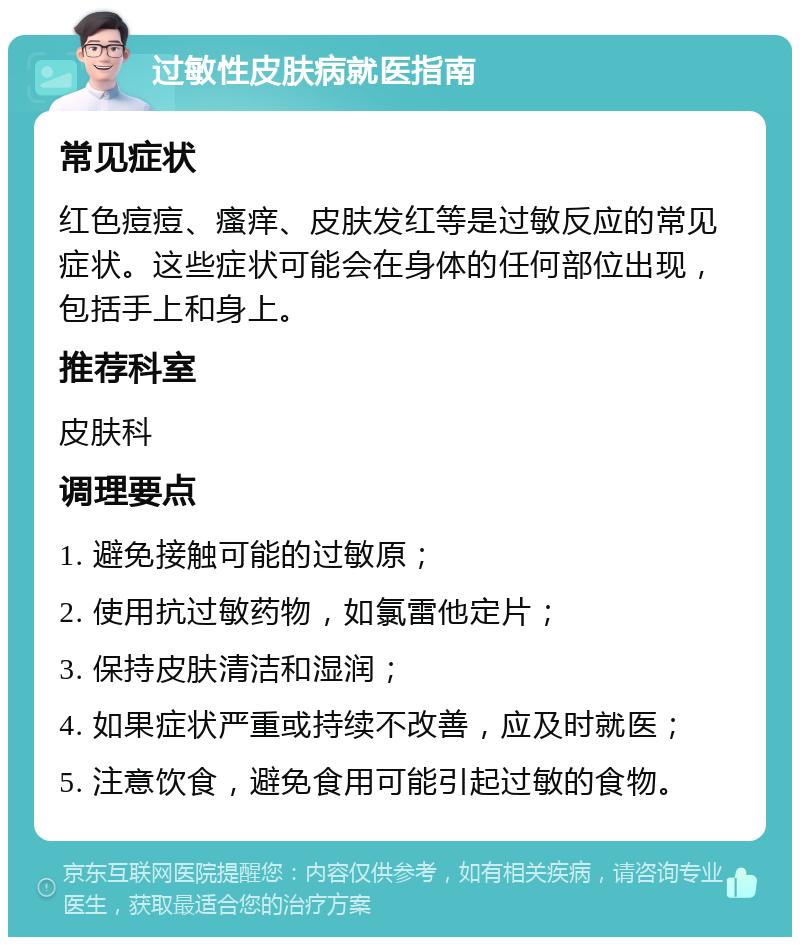 过敏性皮肤病就医指南

常见症状

红色痘痘、瘙痒、皮肤发红等是过敏反应的常见症状。这些症状可能会在身体的任何部位出现，包括手上和身上。

推荐科室

皮肤科

调理要点

1. 避免接触可能的过敏原；

2. 使用抗过敏药物，如氯雷他定片；

3. 保持皮肤清洁和湿润；

4. 如果症状严重或持续不改善，应及时就医；

5. 注意饮食，避免食用可能引起过敏的食物。

京东互联网医院提醒您：内容仅供参考，如有相关疾病，请咨询专业医生，获取最适合您的治疗方案